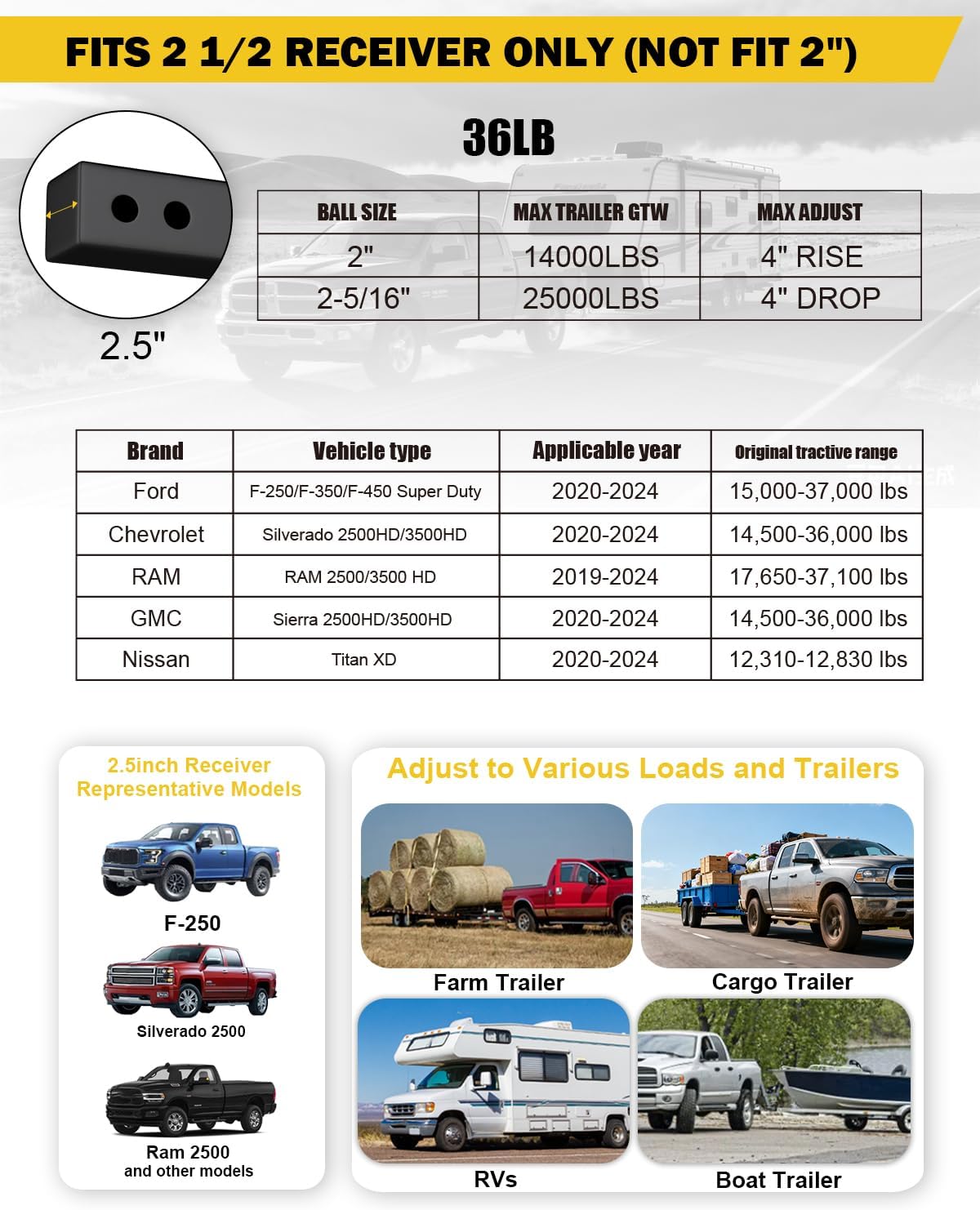 FITS 2 1/2 RECEIVER ONLY (NOT FIT 2")

36LB

2.5"

| BALL SIZE | MAX TRAILER GTW | MAX ADJUST |
|---|---|---|
| 2" | 14000LBS | 4" RISE |
| 2-5/16" | 25000LBS | 4" DROP |

| Brand | Vehicle type | Applicable year | Original tractive range |
|---|---|---|---|
| Ford | F-250/F-350/F-450 Super Duty | 2020-2024 | 15,000-37,000 lbs |
| Chevrolet | Silverado 2500HD/3500HD | 2020-2024 | 14,500-36,000 lbs |
| RAM | RAM 2500/3500 HD | 2019-2024 | 17,650-37,100 lbs |
| GMC | Sierra 2500HD/3500HD | 2020-2024 | 14,500-36,000 lbs |
| Nissan | Titan XD | 2020-2024 | 12,310-12,830 lbs |

2.5inch Receiver Representative Models

F-250

Silverado 2500

Ram 2500
and other models

Adjust to Various Loads and Trailers

Farm Trailer

Cargo Trailer

RVs

Boat Trailer